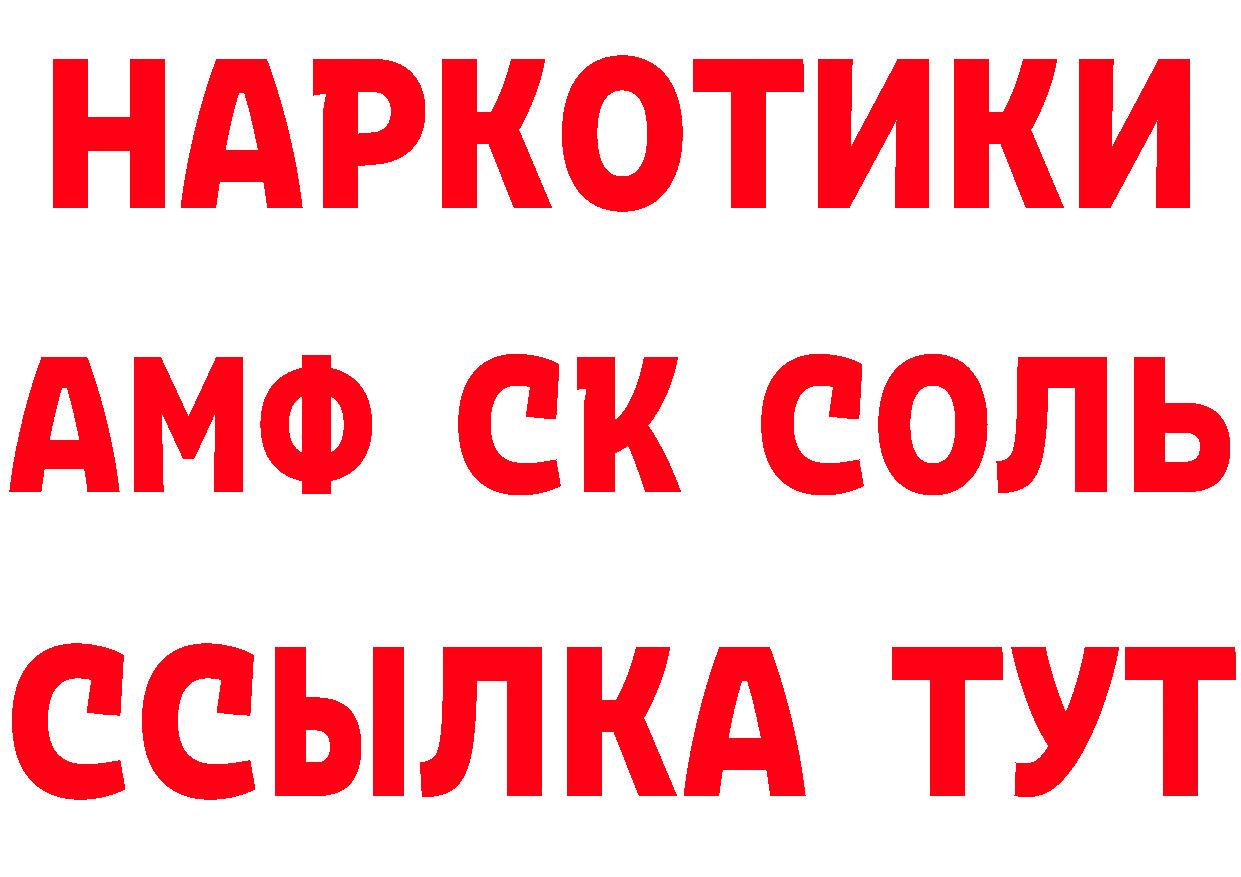 НАРКОТИКИ
АМФ СК СОЛЬ
ССЫЛКА ТУТ